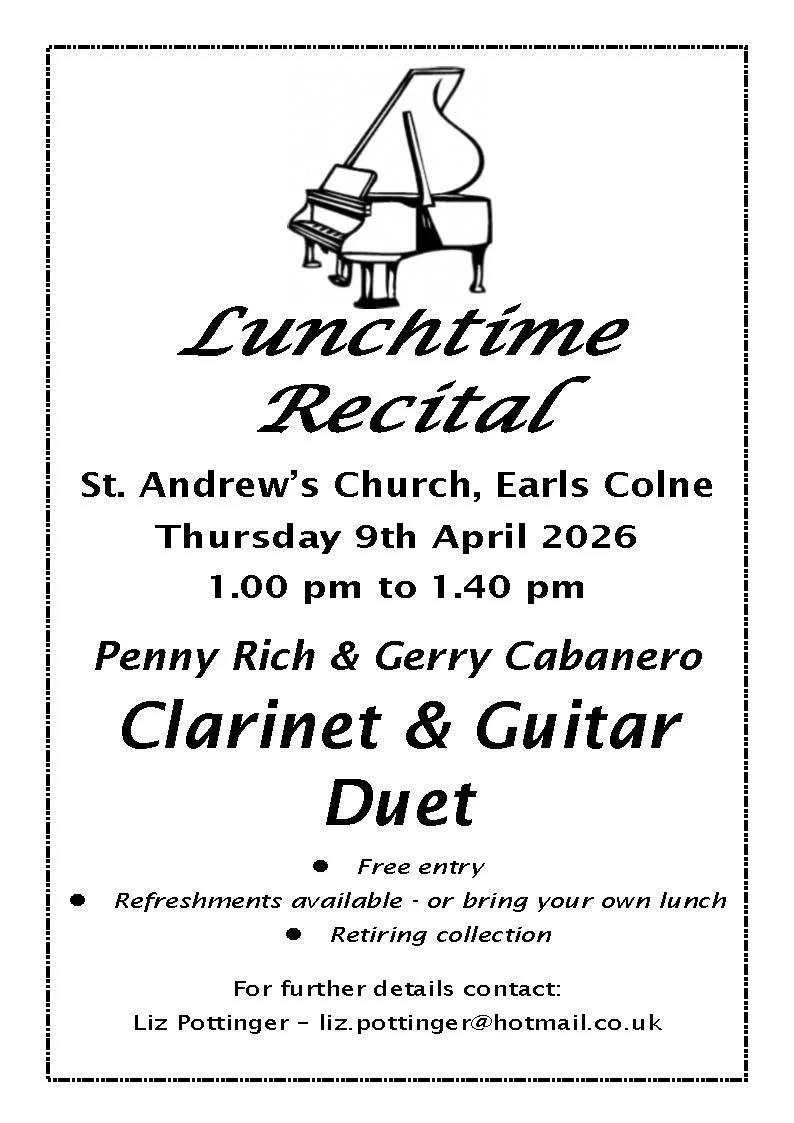 Lunchtime Recital

St. Andrew's Church, Earls Colne
Thursday 9th April 2026
1.00 pm to 1.40 pm

Penny Rich & Gerry Cabanero
Clarinet & Guitar Duet

• Free entry
• Refreshments available - or bring your own lunch
• Retiring collection

For further details contact:
Liz Pottinger – liz.pottinger@hotmail.co.uk